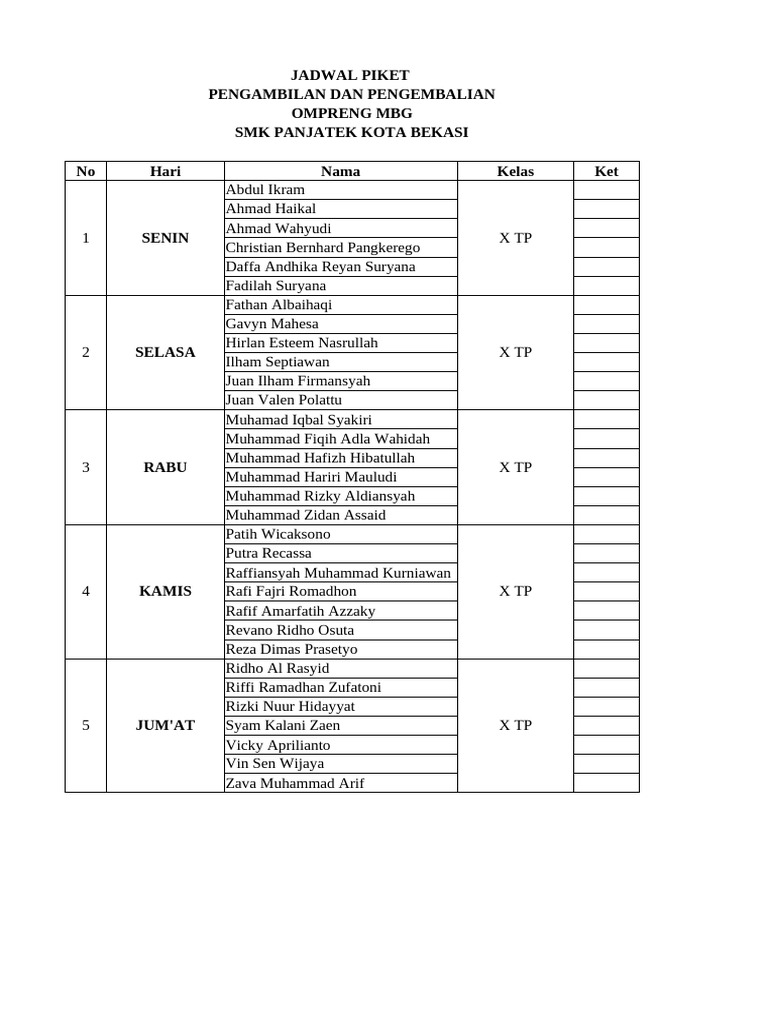 JADWAL PIKET
PENGAMBILAN DAN PENGEMBALIAN
OMPRENG MBG
SMK PANJATEK KOTA BEKASI

| No | Hari | Nama | Kelas | Ket |
|---|---|---|---|---|
| 1 | SENIN | Abdul Ikram | X TP | |
| | | Ahmad Haikal | | |
| | | Ahmad Wahyudi | | |
| | | Christian Bernhard Pangkerego | | |
| | | Daffa Andhika Reyan Suryana | | |
| | | Fadilah Suryana | | |
| 2 | SELASA | Fathan Albaihaqi | X TP | |
| | | Gavyn Mahesa | | |
| | | Hirlan Esteem Nasrullah | | |
| | | Ilham Septiawan | | |
| | | Juan Ilham Firmansyah | | |
| | | Juan Valen Polattu | | |
| 3 | RABU | Muhamad Iqbal Syakiri | X TP | |
| | | Muhammad Fiqih Adla Wahidah | | |
| | | Muhammad Hafizh Hibatullah | | |
| | | Muhammad Hariri Mauludi | | |
| | | Muhammad Rizky Aldiansyah | | |
| | | Muhammad Zidan Assaid | | |
| 4 | KAMIS | Patih Wicaksono | X TP | |
| | | Putra Recassa | | |
| | | Raffiansyah Muhammad Kurniawan | | |
| | | Rafi Fajri Romadhon | | |
| | | Rafif Amarfatih Azzaky | | |
| | | Revano Ridho Osuta | | |
| | | Reza Dimas Prasetyo | | |
| 5 | JUM'AT | Ridho Al Rasyid | X TP | |
| | | Riffi Ramadhan Zufatoni | | |
| | | Rizki Nuur Hidayyat | | |
| | | Syam Kalani Zaen | | |
| | | Vicky Aprilianto | | |
| | | Vin Sen Wijaya | | |
| | | Zava Muhammad Arif | | |